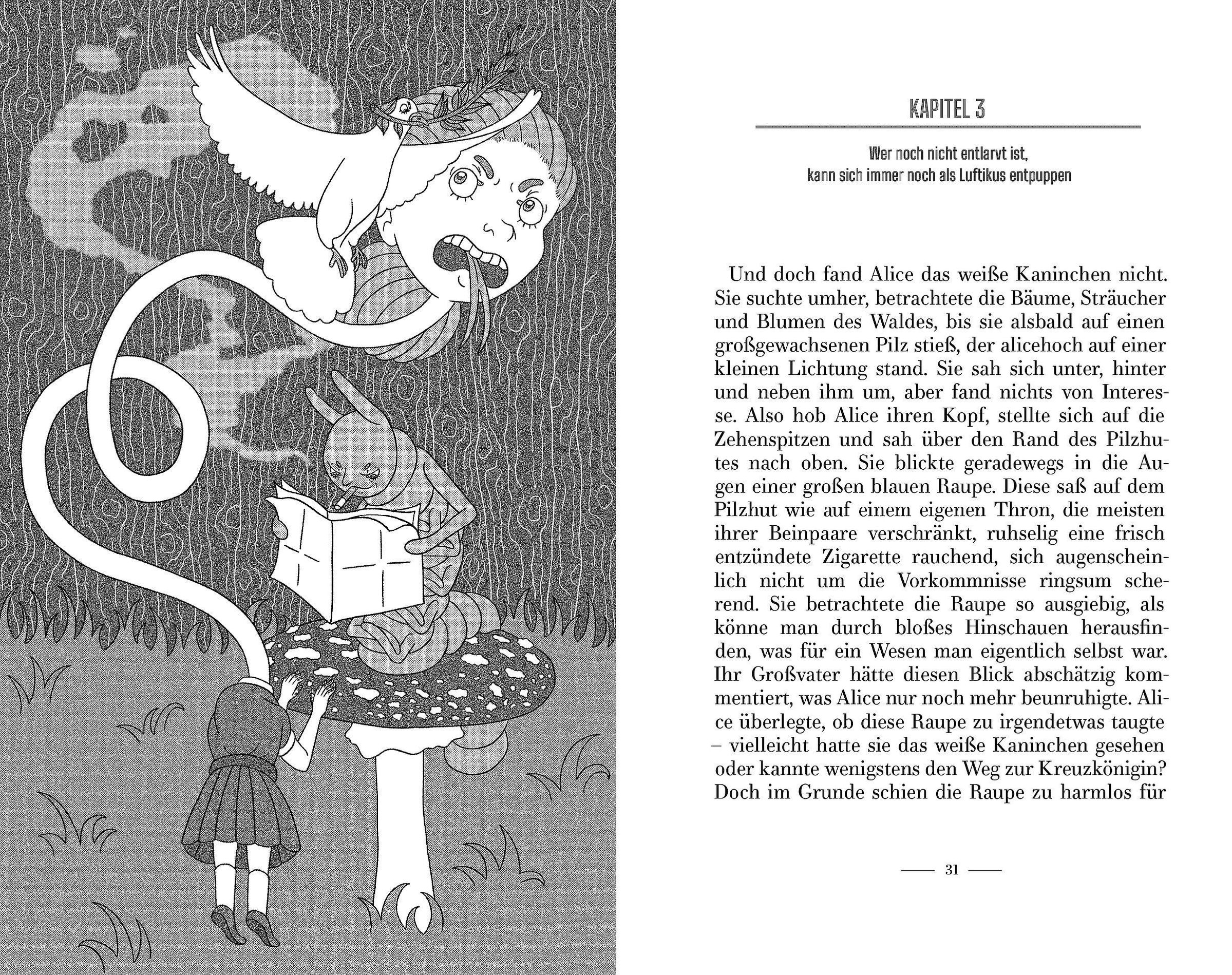 KAPITEL 3

Wer noch nicht entlarvt ist, kann sich immer noch als Luftikus entpuppen

Und doch fand Alice das weiße Kaninchen nicht. Sie suchte umher, betrachtete die Bäume, Sträucher und Blumen des Waldes, bis sie alsbald auf einen großgewachsenen Pilz stieß, der alicehoch auf einer kleinen Lichtung stand. Sie sah sich unter, hinter und neben ihm um, aber fand nichts von Interesse. Also hob Alice ihren Kopf, stellte sich auf die Zehenspitzen und sah über den Rand des Pilzhutes nach oben. Sie blickte geradewegs in die Augen einer großen blauen Raupe. Diese saß auf dem Pilzhut wie auf einem eigenen Thron, die meisten ihrer Beinpaare verschränkt, ruhselig eine frisch entzündete Zigarette rauchend, sich augenscheinlich nicht um die Vorkommnisse ringsum scherend. Sie betrachtete die Raupe so ausgiebig, als könne man durch bloßes Hinschauen herausfinden, was für ein Wesen man eigentlich selbst war. Ihr Großvater hätte diesen Blick abschätzig kommentiert, was Alice nur noch mehr beunruhigte. Alice überlegte, ob diese Raupe zu irgendetwas taugte – vielleicht hatte sie das weiße Kaninchen gesehen oder kannte wenigstens den Weg zur Kreuzkönigin? Doch im Grunde schien die Raupe zu harmlos für

31